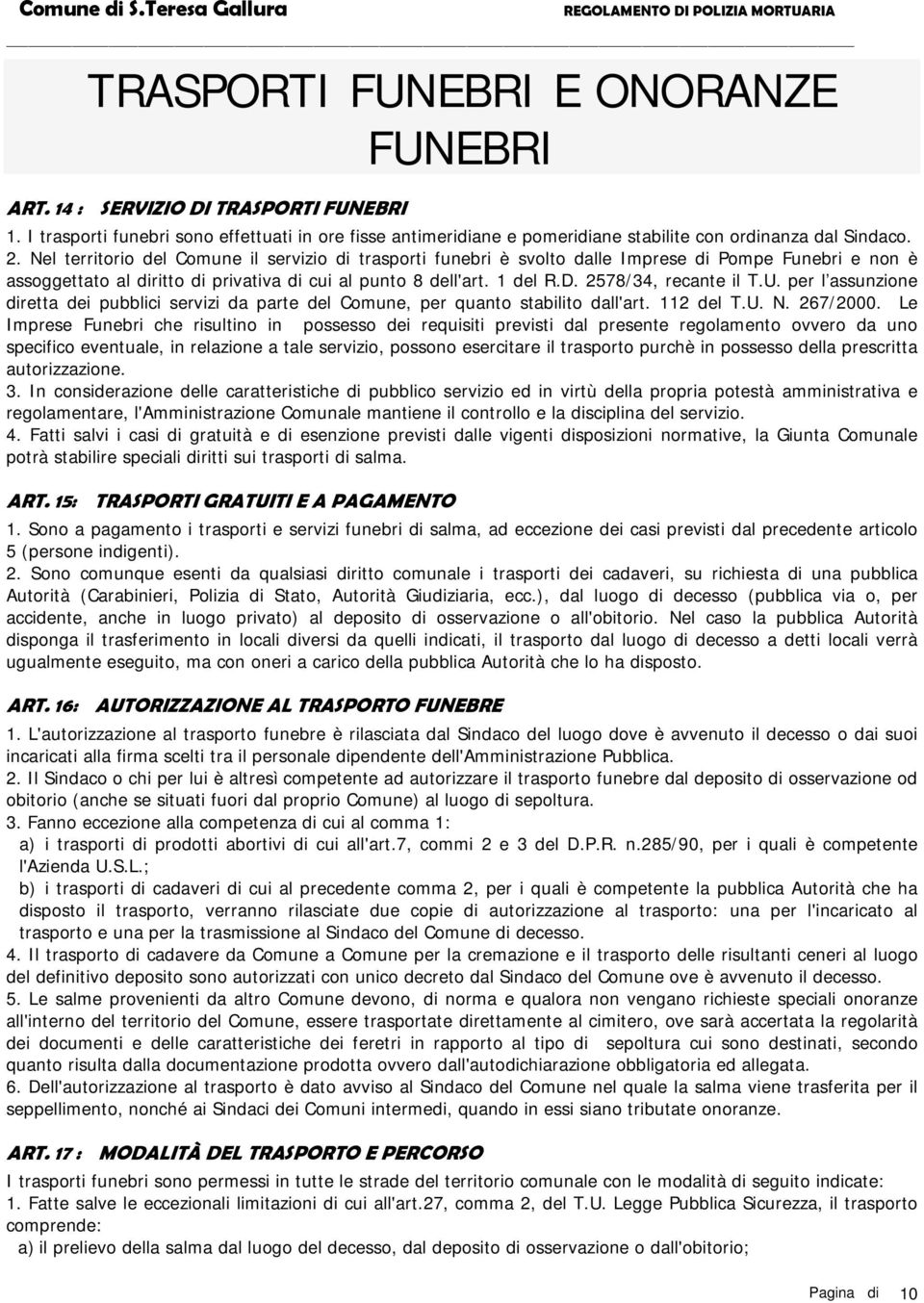 Comune di S.Teresa Gallura REGOLAMENTO DI POLIZIA MORTUARIA

TRASPORTI FUNEBRI E ONORANZE FUNEBRI

ART. 14 : SERVIZIO DI TRASPORTI FUNEBRI

1. I trasporti funebri sono effettuati in ore fisse antimeridiane e pomeridiane stabilite con ordinanza dal Sindaco.
2. Nel territorio del Comune il servizio di trasporti funebri è svolto dalle Imprese di Pompe Funebri e non è assoggettato al diritto di privativa di cui al punto 8 dell'art. 1 del R.D. 2578/34, recante il T.U. per l'assunzione diretta dei pubblici servizi da parte del Comune, per quanto stabilito dall'art. 112 del T.U. N. 267/2000. Le Imprese Funebri che risultino in possesso dei requisiti previsti dal presente regolamento ovvero da uno specifico eventuale, in relazione a tale servizio, possono esercitare il trasporto purchè in possesso della prescritta autorizzazione.
3. In considerazione delle caratteristiche di pubblico servizio ed in virtù della propria potestà amministrativa e regolamentare, l'Amministrazione Comunale mantiene il controllo e la disciplina del servizio.
4. Fatti salvi i casi di gratuità e di esenzione previsti dalle vigenti disposizioni normative, la Giunta Comunale potrà stabilire speciali diritti sui trasporti di salma.

ART. 15: TRASPORTI GRATUITI E A PAGAMENTO

1. Sono a pagamento i trasporti e servizi funebri di salma, ad eccezione dei casi previsti dal precedente articolo 5 (persone indigenti).
2. Sono comunque esenti da qualsiasi diritto comunale i trasporti dei cadaveri, su richiesta di una pubblica Autorità (Carabinieri, Polizia di Stato, Autorità Giudiziaria, ecc.), dal luogo di decesso (pubblica via o, per accidente, anche in luogo privato) al deposito di osservazione o all'obitorio. Nel caso la pubblica Autorità disponga il trasferimento in locali diversi da quelli indicati, il trasporto dal luogo di decesso a detti locali verrà ugualmente eseguito, ma con oneri a carico della pubblica Autorità che lo ha disposto.

ART. 16: AUTORIZZAZIONE AL TRASPORTO FUNEBRE

1. L'autorizzazione al trasporto funebre è rilasciata dal Sindaco del luogo dove è avvenuto il decesso o dai suoi incaricati alla firma scelti tra il personale dipendente dell'Amministrazione Pubblica.
2. Il Sindaco o chi per lui è altresì competente ad autorizzare il trasporto funebre dal deposito di osservazione od obitorio (anche se situati fuori dal proprio Comune) al luogo di sepoltura.
3. Fanno eccezione alla competenza di cui al comma 1:
a) i trasporti di prodotti abortivi di cui all'art.7, commi 2 e 3 del D.P.R. n.285/90, per i quali è competente l'Azienda U.S.L.;
b) i trasporti di cadaveri di cui al precedente comma 2, per i quali è competente la pubblica Autorità che ha disposto il trasporto, verranno rilasciate due copie di autorizzazione al trasporto: una per l'incaricato al trasporto e una per la trasmissione al Sindaco del Comune di decesso.
4. Il trasporto di cadavere da Comune a Comune per la cremazione e il trasporto delle risultanti ceneri al luogo del definitivo deposito sono autorizzati con unico decreto dal Sindaco del Comune ove è avvenuto il decesso.
5. Le salme provenienti da altro Comune devono, di norma e qualora non vengano richieste speciali onoranze all'interno del territorio del Comune, essere trasportate direttamente al cimitero, ove sarà accertata la regolarità dei documenti e delle caratteristiche dei feretri in rapporto al tipo di sepoltura cui sono destinati, secondo quanto risulta dalla documentazione prodotta ovvero dall'autodichiarazione obbligatoria ed allegata.
6. Dell'autorizzazione al trasporto è dato avviso al Sindaco del Comune nel quale la salma viene trasferita per il seppellimento, nonché ai Sindaci dei Comuni intermedi, quando in essi siano tributate onoranze.

ART. 17 : MODALITÀ DEL TRASPORTO E PERCORSO

I trasporti funebri sono permessi in tutte le strade del territorio comunale con le modalità di seguito indicate:
1. Fatte salve le eccezionali limitazioni di cui all'art.27, comma 2, del T.U. Legge Pubblica Sicurezza, il trasporto comprende:
a) il prelievo della salma dal luogo del decesso, dal deposito di osservazione o dall'obitorio;

Pagina di 10